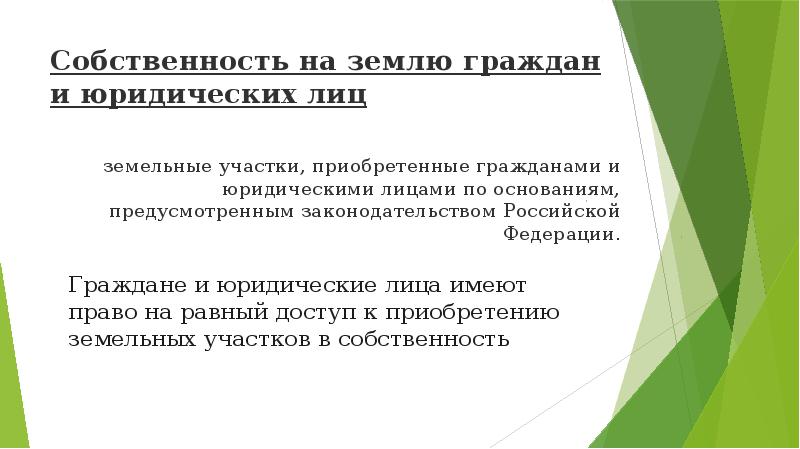 Собственность на землю граждан и юридических лиц

земельные участки, приобретенные гражданами и юридическими лицами по основаниям, предусмотренным законодательством Российской Федерации.

Граждане и юридические лица имеют право на равный доступ к приобретению земельных участков в собственность